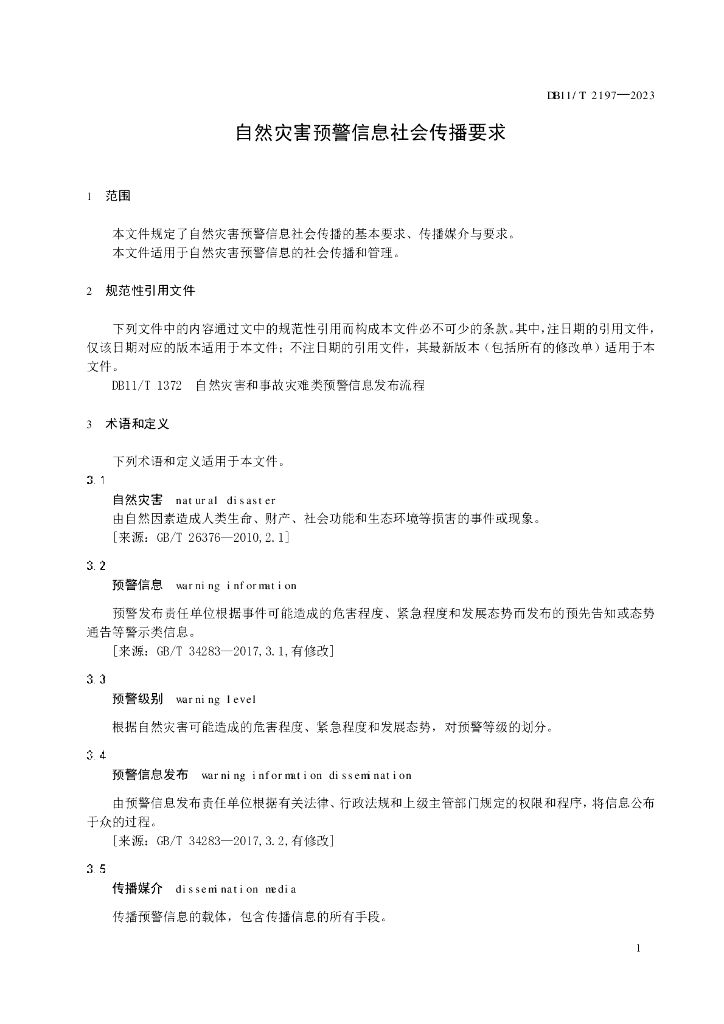 DB11/T 2197—2023

自然灾害预警信息社会传播要求

1 范围

本文件规定了自然灾害预警信息社会传播的基本要求、传播媒介与要求。
本文件适用于自然灾害预警信息的社会传播和管理。

2 规范性引用文件

下列文件中的内容通过文中的规范性引用而构成本文件必不可少的条款。其中，注日期的引用文件，仅该日期对应的版本适用于本文件；不注日期的引用文件，其最新版本（包括所有的修改单）适用于本文件。
DB11/T 1372 自然灾害和事故灾难类预警信息发布流程

3 术语和定义

下列术语和定义适用于本文件。

3.1
自然灾害 natural disaster
由自然因素造成人类生命、财产、社会功能和生态环境等损害的事件或现象。
[来源：GB/T 26376—2010,2.1]

3.2
预警信息 warning information
预警发布责任单位根据事件可能造成的危害程度、紧急程度和发展态势而发布的预先告知或态势通告等警示类信息。
[来源：GB/T 34283—2017,3.1,有修改]

3.3
预警级别 warning level
根据自然灾害可能造成的危害程度、紧急程度和发展态势，对预警等级的划分。

3.4
预警信息发布 warning information dissemination
由预警信息发布责任单位根据有关法律、行政法规和上级主管部门规定的权限和程序，将信息公布于众的过程。
[来源：GB/T 34283—2017,3.2,有修改]

3.5
传播媒介 dissemination media
传播预警信息的载体，包含传播信息的所有手段。

1